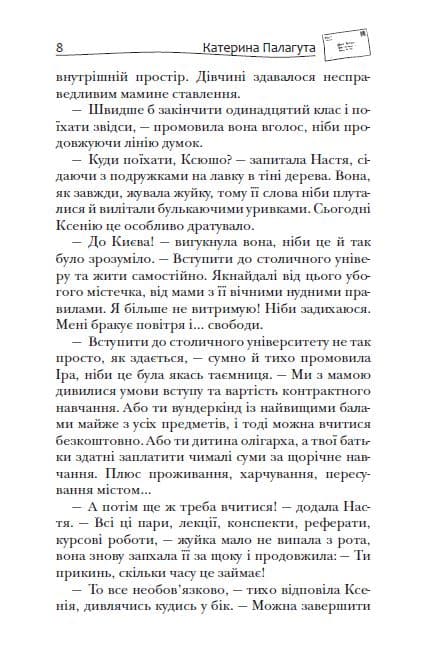 8 Катерина Палагута

внутрішній простір. Дівчині здавалося несправедливим мамине ставлення.

— Швидше б закінчити одинадцятий клас і поїхати звідси, — промовила вона вголос, ніби продовжуючи лінію думок.

— Куди поїхати, Ксюшо? — запитала Настя, сідаючи з подружками на лавку в тіні дерева. Вона, як завжди, жувала жуйку, тому її слова ніби плуталися й вилітали булькаючими уривками. Сьогодні Ксенію це особливо дратувало.

— До Києва! — вигукнула вона, ніби це й так було зрозуміло. — Вступити до столичного універу та жити самостійно. Якнайдалі від цього убогого містечка, від мами з її вічними нудними правилами. Я більше не витримую! Ніби задихаюся. Мені бракує повітря і... свободи.

— Вступити до столичного університету не так просто, як здається, — сумно й тихо промовила Іра, ніби це була якась таємниця. — Ми з мамою дивилися умови вступу та вартість контрактного навчання. Або ти вундеркінд із найвищими балами майже з усіх предметів, і тоді можна вчитися безкоштовно. Або ти дитина олігарха, а твої батьки здатні заплатити чималі суми за щорічне навчання. Плюс проживання, харчування, пересування містом...

— А потім ще ж треба вчитися! — додала Настя. — Всі ці пари, лекції, конспекти, реферати, курсові роботи, — жуйка мало не випала з рота, вона знову запхала її за щоку і продовжила: — Ти прикинь, скільки часу це займає!

— То все необов'язково, — тихо відповіла Ксенія, дивлячись кудись у бік. — Можна завершити